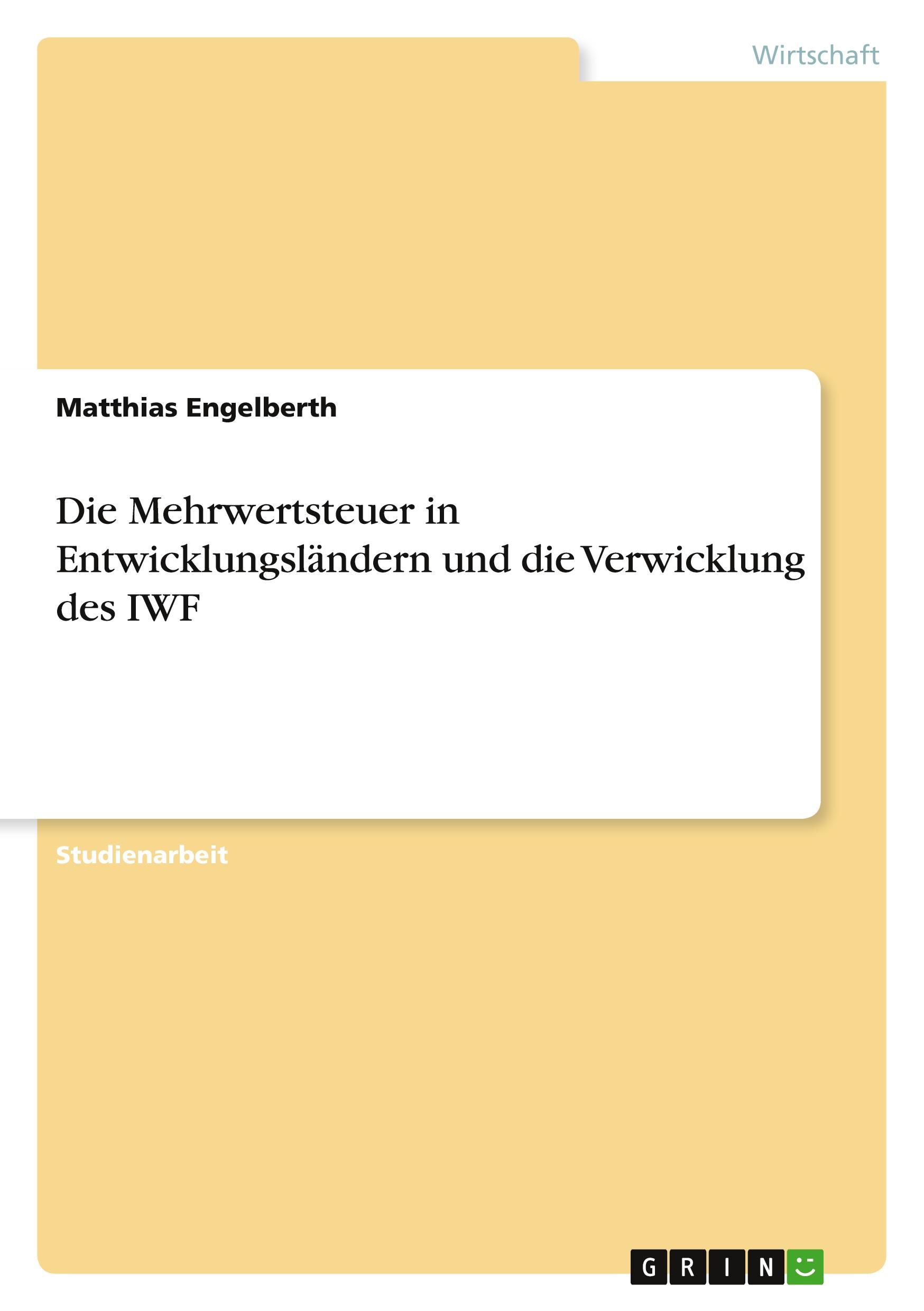 Wirtschaft

Matthias Engelberth

Die Mehrwertsteuer in Entwicklungsländern und die Verwicklung des IWF

Studienarbeit

GRIN